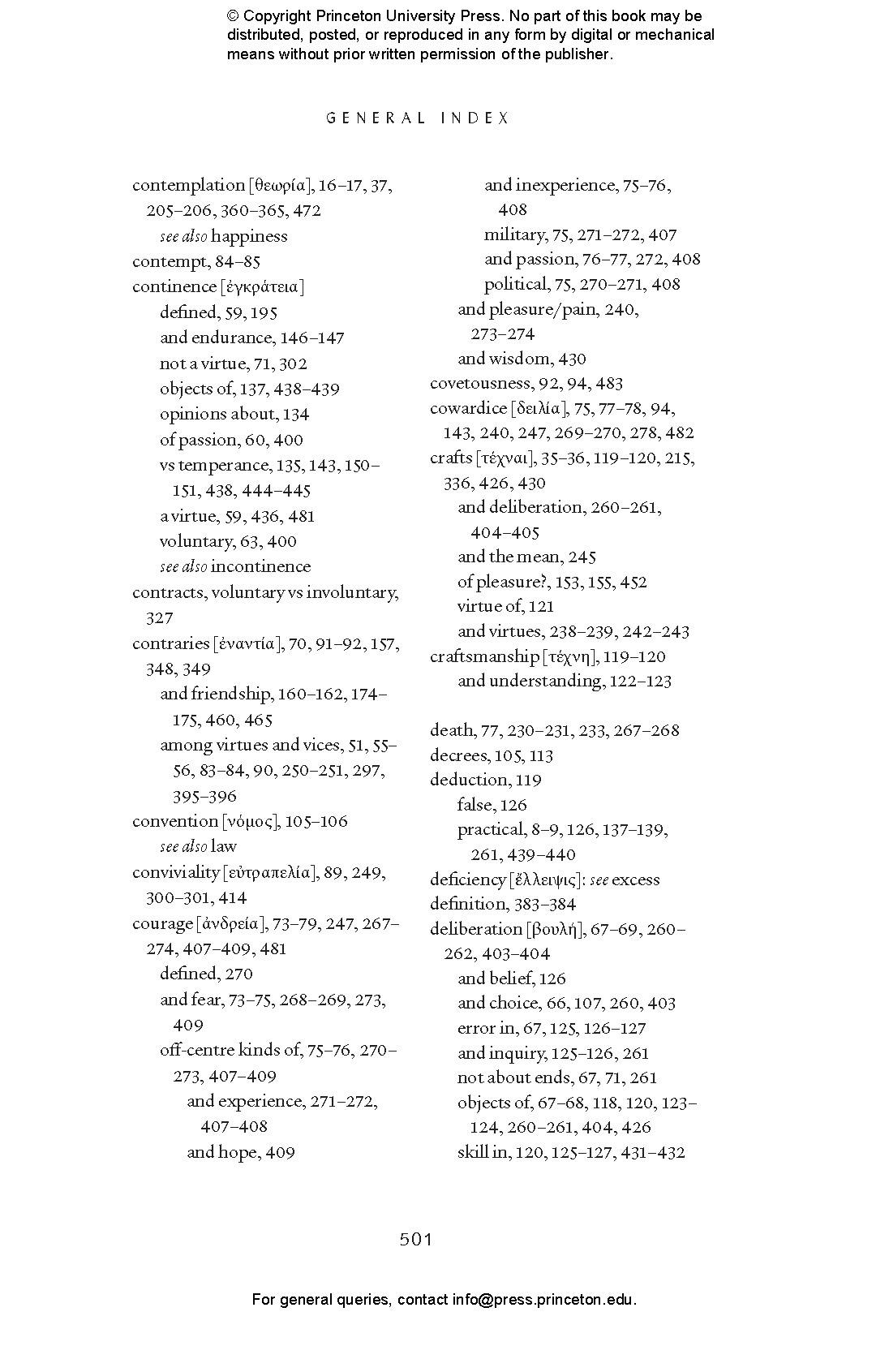 © Copyright Princeton University Press. No part of this book may be distributed, posted, or reproduced in any form by digital or mechanical means without prior written permission of the publisher.

GENERAL INDEX

contemplation [θεωρία], 16–17, 37, 205–206, 360–365, 472
see also happiness
contempt, 84–85
continence [ἐγκράτεια]
defined, 59, 195
and endurance, 146–147
not a virtue, 71, 302
objects of, 137, 438–439
opinions about, 134
of passion, 60, 400
vs temperance, 135, 143, 150–151, 438, 444–445
a virtue, 59, 436, 481
voluntary, 63, 400
see also incontinence
contracts, voluntary vs involuntary, 327
contraries [ἐναντία], 70, 91–92, 157, 348, 349
and friendship, 160–162, 174–175, 460, 465
among virtues and vices, 51, 55–56, 83–84, 90, 250–251, 297, 395–396
convention [νόμος], 105–106
see also law
conviviality [εὐτραπελία], 89, 249, 300–301, 414
courage [ἀνδρεία], 73–79, 247, 267–274, 407–409, 481
defined, 270
and fear, 73–75, 268–269, 273, 409
off-centre kinds of, 75–76, 270–273, 407–409
and experience, 271–272, 407–408
and hope, 409
and inexperience, 75–76, 408
military, 75, 271–272, 407
and passion, 76–77, 272, 408
political, 75, 270–271, 408
and pleasure/pain, 240, 273–274
and wisdom, 430
covetousness, 92, 94, 483
cowardice [δειλία], 75, 77–78, 94, 143, 240, 247, 269–270, 278, 482
crafts [τέχναι], 35–36, 119–120, 215, 336, 426, 430
and deliberation, 260–261, 404–405
and the mean, 245
of pleasure?, 153, 155, 452
virtue of, 121
and virtues, 238–239, 242–243
craftsmanship [τέχνη], 119–120
and understanding, 122–123

death, 77, 230–231, 233, 267–268
decrees, 105, 113
deduction, 119
false, 126
practical, 8–9, 126, 137–139, 261, 439–440
deficiency [ἔλλειψις]: see excess
definition, 383–384
deliberation [βουλή], 67–69, 260–262, 403–404
and belief, 126
and choice, 66, 107, 260, 403
error in, 67, 125, 126–127
and inquiry, 125–126, 261
not about ends, 67, 71, 261
objects of, 67–68, 118, 120, 123–124, 260–261, 404, 426
skill in, 120, 125–127, 431–432

501

For general queries, contact info@press.princeton.edu.